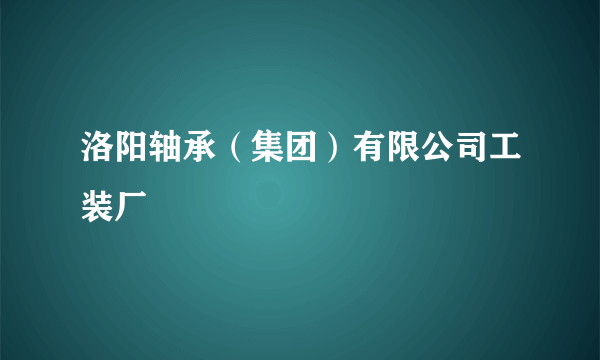 洛阳轴承（集团）有限公司工装厂